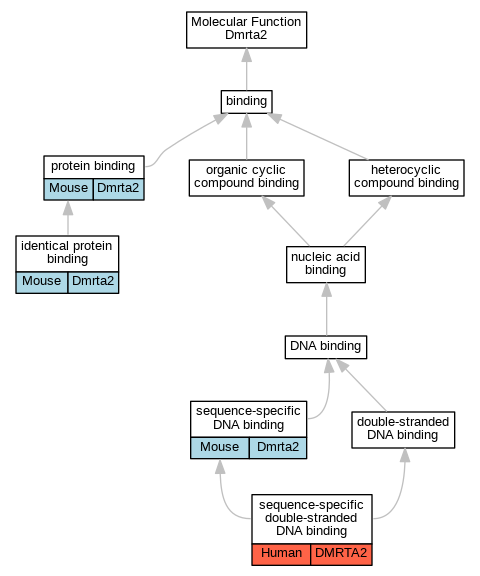 Molecular Function
Dmrta2

binding

protein binding
Mouse Dmrta2

organic cyclic compound binding

heterocyclic compound binding

identical protein binding
Mouse Dmrta2

nucleic acid binding

DNA binding

sequence-specific DNA binding
Mouse Dmrta2

double-stranded DNA binding

sequence-specific double-stranded DNA binding
Human DMRTA2